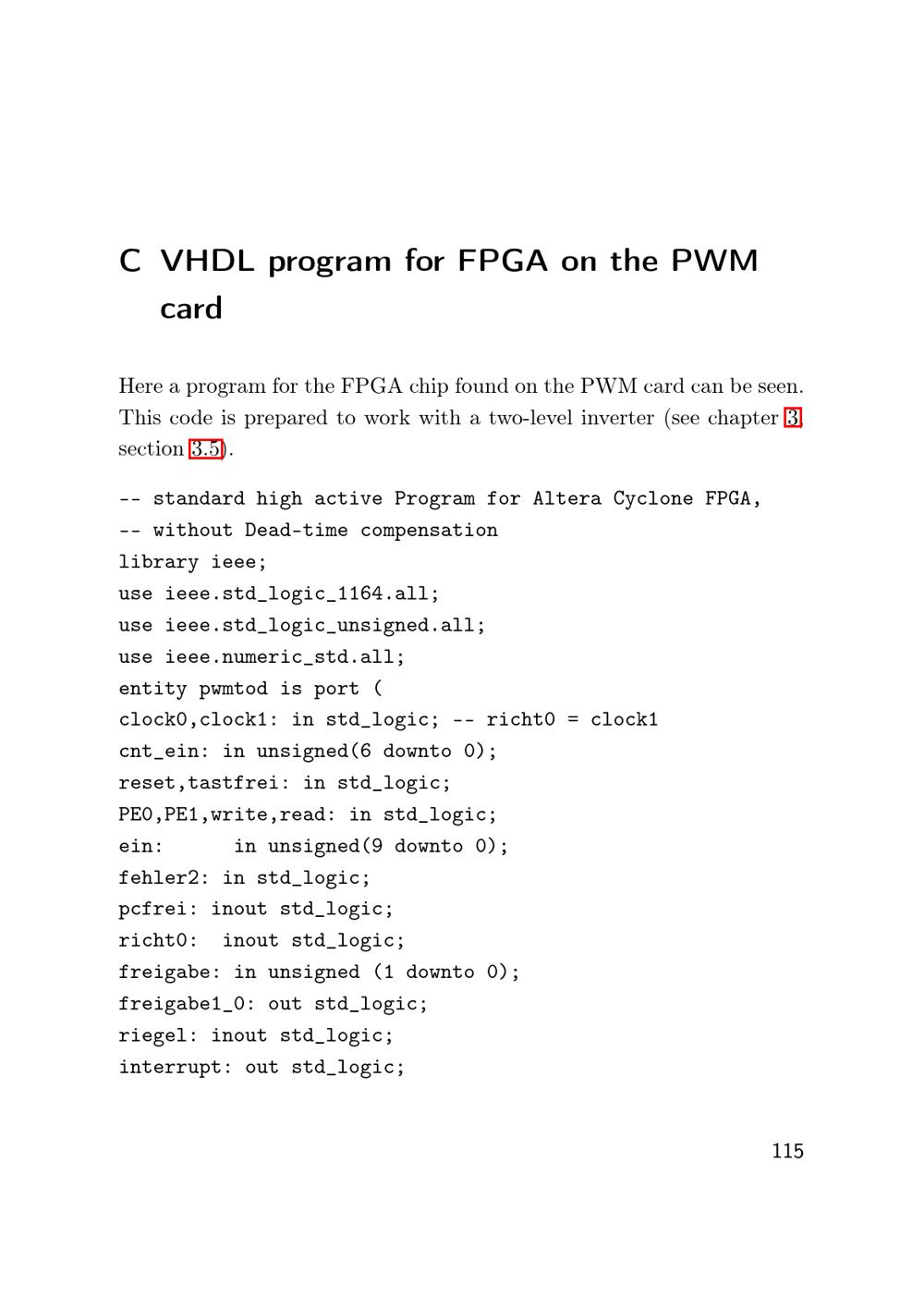 C VHDL program for FPGA on the PWM card

Here a program for the FPGA chip found on the PWM card can be seen. This code is prepared to work with a two-level inverter (see chapter 3, section 3.5).

-- standard high active Program for Altera Cyclone FPGA,
-- without Dead-time compensation
library ieee;
use ieee.std_logic_1164.all;
use ieee.std_logic_unsigned.all;
use ieee.numeric_std.all;
entity pwmtod is port (
clock0,clock1: in std_logic; -- richt0 = clock1
cnt_ein: in unsigned(6 downto 0);
reset,tastfrei: in std_logic;
PE0,PE1,write,read: in std_logic;
ein:      in unsigned(9 downto 0);
fehler2: in std_logic;
pcfrei: inout std_logic;
richt0:  inout std_logic;
freigabe: in unsigned (1 downto 0);
freigabe1_0: out std_logic;
riegel: inout std_logic;
interrupt: out std_logic;

115